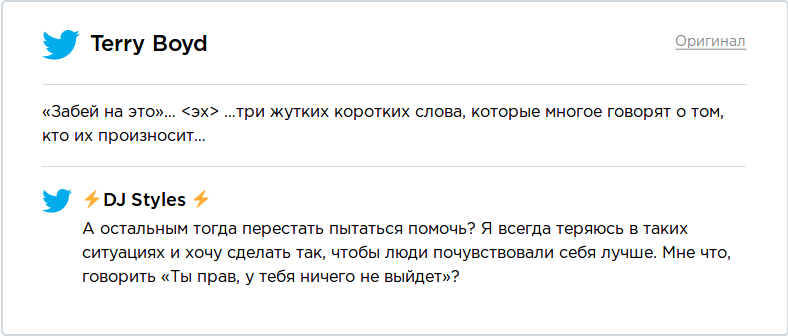 Terry Boyd

Оригинал

«Забей на это»... <эх> ...три жутких коротких слова, которые многое говорят о том, кто их произносит...

⚡DJ Styles⚡

А остальным тогда перестать пытаться помочь? Я всегда теряюсь в таких ситуациях и хочу сделать так, чтобы люди почувствовали себя лучше. Мне что, говорить «Ты прав, у тебя ничего не выйдет»?